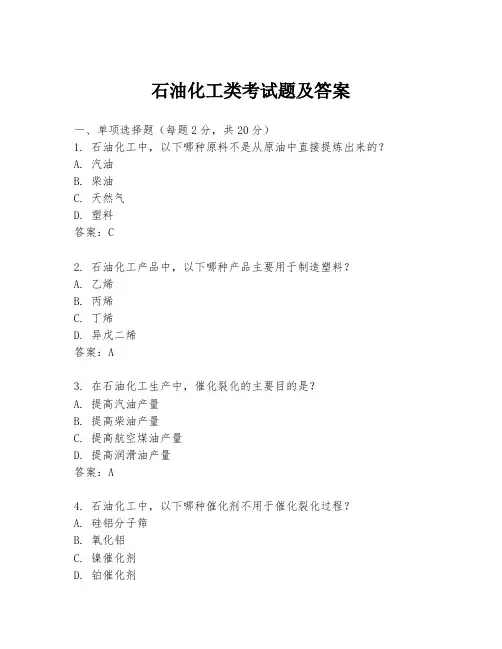 石油化工类考试题及答案

一、单项选择题（每题2分，共20分）
1. 石油化工中，以下哪种原料不是从原油中直接提炼出来的？
A. 汽油
B. 柴油
C. 天然气
D. 塑料
答案：C

2. 石油化工产品中，以下哪种产品主要用于制造塑料？
A. 乙烯
B. 丙烯
C. 丁烯
D. 异戊二烯
答案：A

3. 在石油化工生产中，催化裂化的主要目的是？
A. 提高汽油产量
B. 提高柴油产量
C. 提高航空煤油产量
D. 提高润滑油产量
答案：A

4. 石油化工中，以下哪种催化剂不用于催化裂化过程？
A. 硅铝分子筛
B. 氧化铝
C. 镍催化剂
D. 铂催化剂